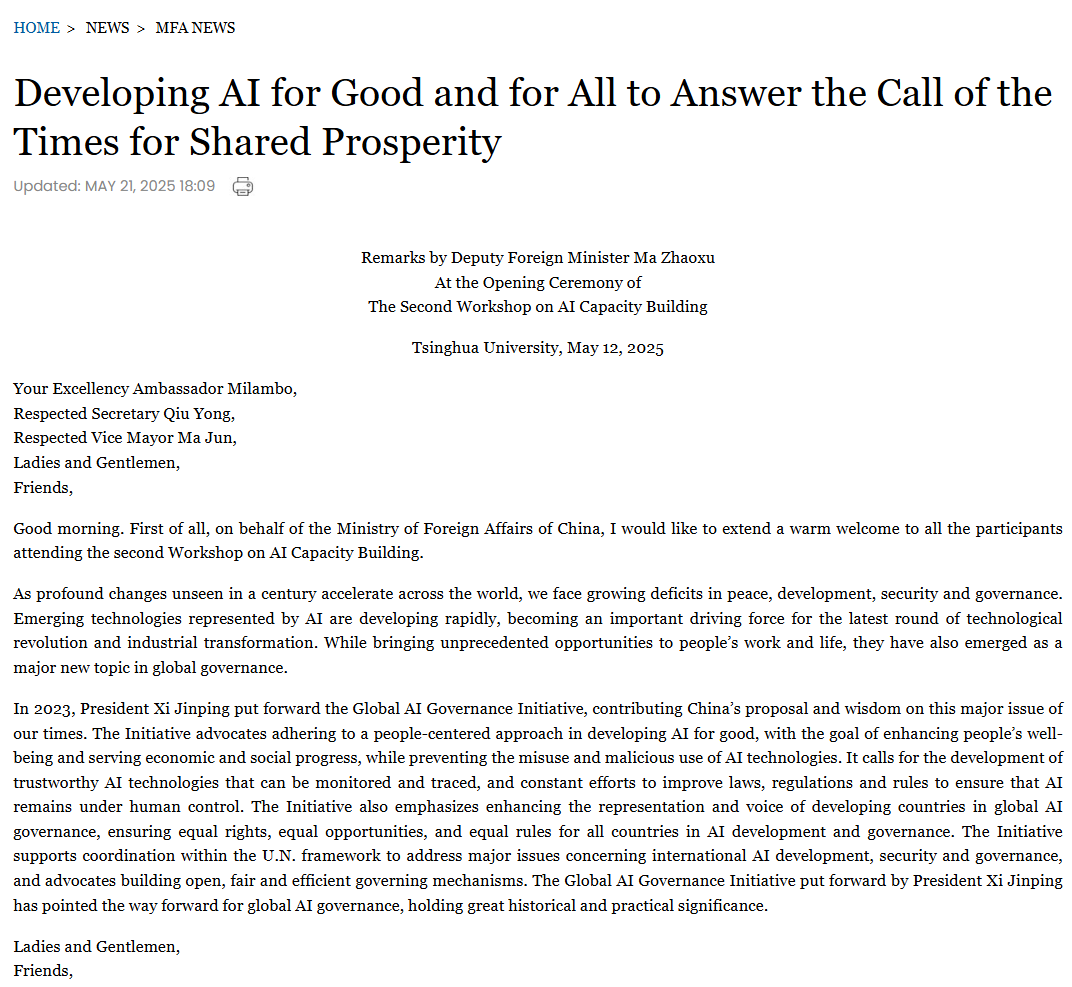 HOME > NEWS > MFA NEWS

Developing AI for Good and for All to Answer the Call of the Times for Shared Prosperity

Updated: MAY 21, 2025 18:09

Remarks by Deputy Foreign Minister Ma Zhaoxu
At the Opening Ceremony of
The Second Workshop on AI Capacity Building

Tsinghua University, May 12, 2025

Your Excellency Ambassador Milambo,
Respected Secretary Qiu Yong,
Respected Vice Mayor Ma Jun,
Ladies and Gentlemen,
Friends,

Good morning. First of all, on behalf of the Ministry of Foreign Affairs of China, I would like to extend a warm welcome to all the participants attending the second Workshop on AI Capacity Building.

As profound changes unseen in a century accelerate across the world, we face growing deficits in peace, development, security and governance. Emerging technologies represented by AI are developing rapidly, becoming an important driving force for the latest round of technological revolution and industrial transformation. While bringing unprecedented opportunities to people's work and life, they have also emerged as a major new topic in global governance.

In 2023, President Xi Jinping put forward the Global AI Governance Initiative, contributing China's proposal and wisdom on this major issue of our times. The Initiative advocates adhering to a people-centered approach in developing AI for good, with the goal of enhancing people's well-being and serving economic and social progress, while preventing the misuse and malicious use of AI technologies. It calls for the development of trustworthy AI technologies that can be monitored and traced, and constant efforts to improve laws, regulations and rules to ensure that AI remains under human control. The Initiative also emphasizes enhancing the representation and voice of developing countries in global AI governance, ensuring equal rights, equal opportunities, and equal rules for all countries in AI development and governance. The Initiative supports coordination within the U.N. framework to address major issues concerning international AI development, security and governance, and advocates building open, fair and efficient governing mechanisms. The Global AI Governance Initiative put forward by President Xi Jinping has pointed the way forward for global AI governance, holding great historical and practical significance.

Ladies and Gentlemen,
Friends,